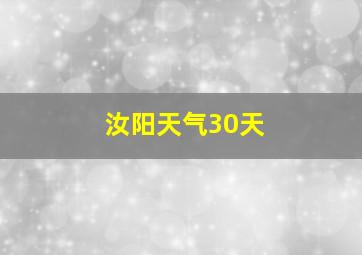 汝阳天气30天